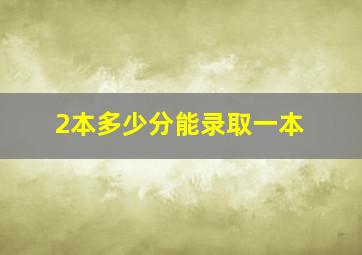 2本多少分能录取一本